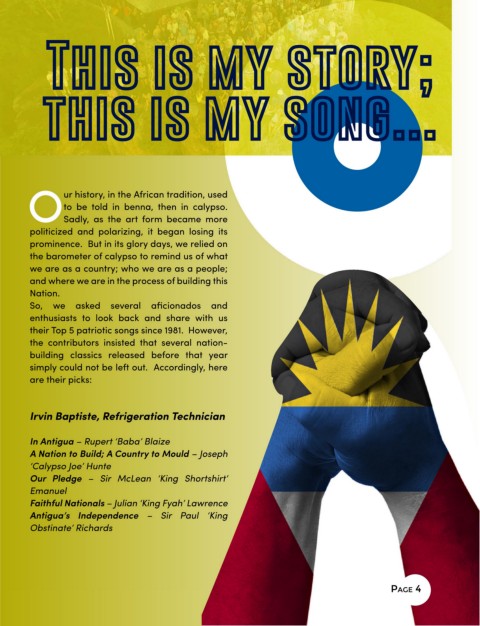 THIS IS MY STORY; THIS IS MY SONG...

Our history, in the African tradition, used to be told in benna, then in calypso. Sadly, as the art form became more politicized and polarizing, it began losing its prominence. But in its glory days, we relied on the barometer of calypso to remind us of what we are as a country; who we are as a people; and where we are in the process of building this Nation.
So, we asked several aficionados and enthusiasts to look back and share with us their Top 5 patriotic songs since 1981. However, the contributors insisted that several nation-building classics released before that year simply could not be left out. Accordingly, here are their picks:

Irvin Baptiste, Refrigeration Technician

In Antigua – Rupert 'Baba' Blaize
A Nation to Build; A Country to Mould – Joseph 'Calypso Joe' Hunte
Our Pledge – Sir McLean 'King Shortshirt' Emanuel
Faithful Nationals – Julian 'King Fyah' Lawrence
Antigua's Independence – Sir Paul 'King Obstinate' Richards

PAGE 4